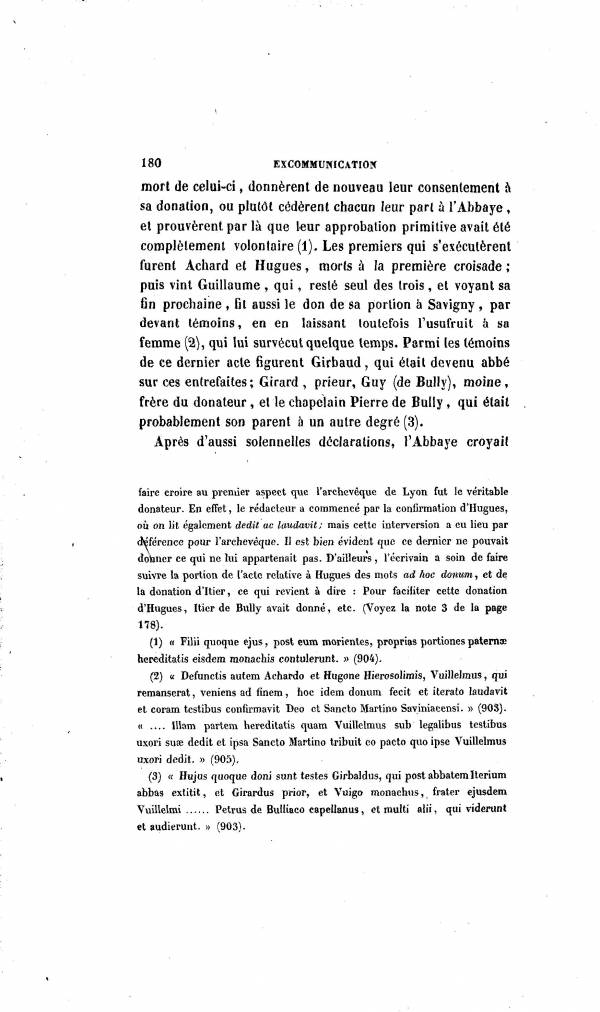 180 EXCOMMUNICATION

mort de celui-ci, donnèrent de nouveau leur consentement à sa donation, ou plutôt cédèrent chacun leur part à l'Abbaye, et prouvèrent par là que leur approbation primitive avait été complètement volontaire (1). Les premiers qui s'exécutèrent furent Achard et Hugues, morts à la première croisade; puis vint Guillaume, qui, resté seul des trois, et voyant sa fin prochaine, fit aussi le don de sa portion à Savigny, par devant témoins, en en laissant toutefois l'usufruit à sa femme (2), qui lui survécut quelque temps. Parmi les témoins de ce dernier acte figurent Girbaud, qui était devenu abbé sur ces entrefaites; Girard, prieur, Guy (de Bully), moine, frère du donateur, et le chapelain Pierre de Bully, qui était probablement son parent à un autre degré (3).

Après d'aussi solennelles déclarations, l'Abbaye croyait

faire croire au premier aspect que l'archevêque de Lyon fut le véritable donateur. En effet, le rédacteur a commencé par la confirmation d'Hugues, où on lit également dedit ac laudavit; mais cette interversion a eu lieu par déférence pour l'archevêque. Il est bien évident que ce dernier ne pouvait donner ce qui ne lui appartenait pas. D'ailleurs, l'écrivain a soin de faire suivre la portion de l'acte relative à Hugues des mots ad hoc donum, et de la donation d'Itier, ce qui revient à dire : Pour faciliter cette donation d'Hugues, Itier de Bully avait donné, etc. (Voyez la note 3 de la page 178).

(1) « Filii quoque ejus, post eum morientes, proprias portiones paternæ hereditatis eisdem monachis contulerunt. » (904).

(2) « Defunctis autem Achardo et Hugone Hierosolimis, Vuillelmus, qui remanserat, veniens ad finem, hoc idem donum fecit et iterato laudavit et coram testibus confirmavit Deo et Sancto Martino Saviniacensi. » (903). « .... Illam partem hereditatis quam Vuillelmus sub legalibus testibus uxori suæ dedit et ipsa Sancto Martino tribuit eo pacto quo ipse Vuillelmus uxori dedit. » (905).

(3) « Hujus quoque doni sunt testes Girbaldus, qui post abbatem Iterium abbas extitit, et Girardus prior, et Vuigo monachus, frater ejusdem Vuillelmi ...... Petrus de Bulliaco capellanus, et multi alii, qui viderunt et audierunt. » (903).